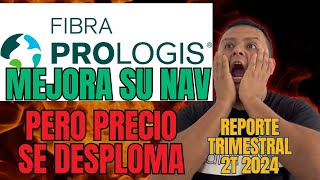 FIBRA
PROLOGIS®

MEJORA SU NAV

PERO PRECIO SE DESPLOMA

REPORTE TRIMESTRAL 2T 2024